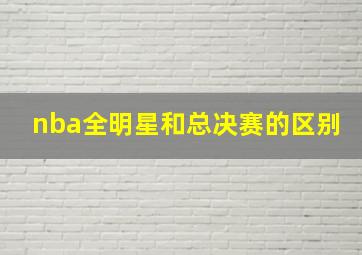 nba全明星和总决赛的区别